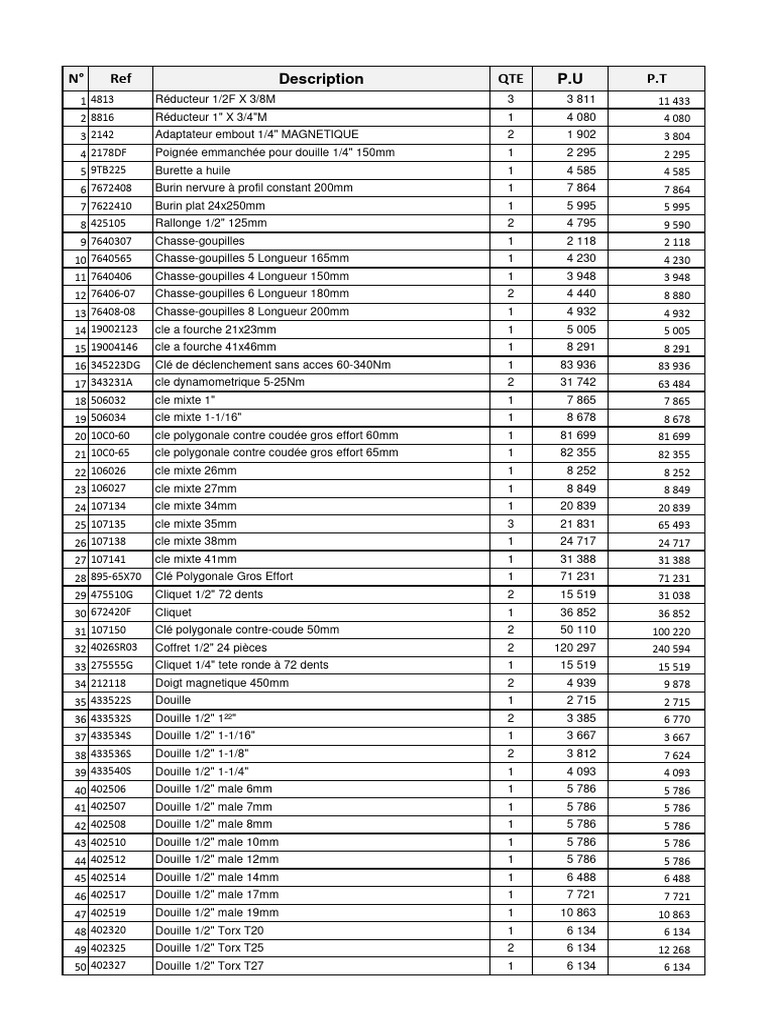 | N° | Ref | Description | QTE | P.U | P.T |
|---|---|---|---|---|---|
| 1 | 4813 | Réducteur 1/2F X 3/8M | 3 | 3 811 | 11 433 |
| 2 | 8816 | Réducteur 1" X 3/4"M | 1 | 4 080 | 4 080 |
| 3 | 2142 | Adaptateur embout 1/4" MAGNETIQUE | 2 | 1 902 | 3 804 |
| 4 | 2178DF | Poignée emmanchée pour douille 1/4" 150mm | 1 | 2 295 | 2 295 |
| 5 | 9TB225 | Burette a huile | 1 | 4 585 | 4 585 |
| 6 | 7672408 | Burin nervure à profil constant 200mm | 1 | 7 864 | 7 864 |
| 7 | 7622410 | Burin plat 24x250mm | 1 | 5 995 | 5 995 |
| 8 | 425105 | Rallonge 1/2" 125mm | 2 | 4 795 | 9 590 |
| 9 | 7640307 | Chasse-goupilles | 1 | 2 118 | 2 118 |
| 10 | 7640565 | Chasse-goupilles 5 Longueur 165mm | 1 | 4 230 | 4 230 |
| 11 | 7640406 | Chasse-goupilles 4 Longueur 150mm | 1 | 3 948 | 3 948 |
| 12 | 76406-07 | Chasse-goupilles 6 Longueur 180mm | 2 | 4 440 | 8 880 |
| 13 | 76408-08 | Chasse-goupilles 8 Longueur 200mm | 1 | 4 932 | 4 932 |
| 14 | 19002123 | cle a fourche 21x23mm | 1 | 5 005 | 5 005 |
| 15 | 19004146 | cle a fourche 41x46mm | 1 | 8 291 | 8 291 |
| 16 | 345223DG | Clé de déclenchement sans acces 60-340Nm | 1 | 83 936 | 83 936 |
| 17 | 343231A | cle dynamometrique 5-25Nm | 2 | 31 742 | 63 484 |
| 18 | 506032 | cle mixte 1" | 1 | 7 865 | 7 865 |
| 19 | 506034 | cle mixte 1-1/16" | 1 | 8 678 | 8 678 |
| 20 | 10C0-60 | cle polygonale contre coudée gros effort 60mm | 1 | 81 699 | 81 699 |
| 21 | 10C0-65 | cle polygonale contre coudée gros effort 65mm | 1 | 82 355 | 82 355 |
| 22 | 106026 | cle mixte 26mm | 1 | 8 252 | 8 252 |
| 23 | 106027 | cle mixte 27mm | 1 | 8 849 | 8 849 |
| 24 | 107134 | cle mixte 34mm | 1 | 20 839 | 20 839 |
| 25 | 107135 | cle mixte 35mm | 3 | 21 831 | 65 493 |
| 26 | 107138 | cle mixte 38mm | 1 | 24 717 | 24 717 |
| 27 | 107141 | cle mixte 41mm | 1 | 31 388 | 31 388 |
| 28 | 895-65X70 | Clé Polygonale Gros Effort | 1 | 71 231 | 71 231 |
| 29 | 475510G | Cliquet 1/2" 72 dents | 2 | 15 519 | 31 038 |
| 30 | 672420F | Cliquet | 1 | 36 852 | 36 852 |
| 31 | 107150 | Clé polygonale contre-coude 50mm | 2 | 50 110 | 100 220 |
| 32 | 4026SR03 | Coffret 1/2" 24 pièces | 2 | 120 297 | 240 594 |
| 33 | 275555G | Cliquet 1/4" tete ronde à 72 dents | 1 | 15 519 | 15 519 |
| 34 | 212118 | Doigt magnetique 450mm | 2 | 4 939 | 9 878 |
| 35 | 433522S | Douille | 1 | 2 715 | 2 715 |
| 36 | 433532S | Douille 1/2" 1²²" | 2 | 3 385 | 6 770 |
| 37 | 433534S | Douille 1/2" 1-1/16" | 1 | 3 667 | 3 667 |
| 38 | 433536S | Douille 1/2" 1-1/8" | 2 | 3 812 | 7 624 |
| 39 | 433540S | Douille 1/2" 1-1/4" | 1 | 4 093 | 4 093 |
| 40 | 402506 | Douille 1/2" male 6mm | 1 | 5 786 | 5 786 |
| 41 | 402507 | Douille 1/2" male 7mm | 1 | 5 786 | 5 786 |
| 42 | 402508 | Douille 1/2" male 8mm | 1 | 5 786 | 5 786 |
| 43 | 402510 | Douille 1/2" male 10mm | 1 | 5 786 | 5 786 |
| 44 | 402512 | Douille 1/2" male 12mm | 1 | 5 786 | 5 786 |
| 45 | 402514 | Douille 1/2" male 14mm | 1 | 6 488 | 6 488 |
| 46 | 402517 | Douille 1/2" male 17mm | 1 | 7 721 | 7 721 |
| 47 | 402519 | Douille 1/2" male 19mm | 1 | 10 863 | 10 863 |
| 48 | 402320 | Douille 1/2" Torx T20 | 1 | 6 134 | 6 134 |
| 49 | 402325 | Douille 1/2" Torx T25 | 2 | 6 134 | 12 268 |
| 50 | 402327 | Douille 1/2" Torx T27 | 1 | 6 134 | 6 134 |